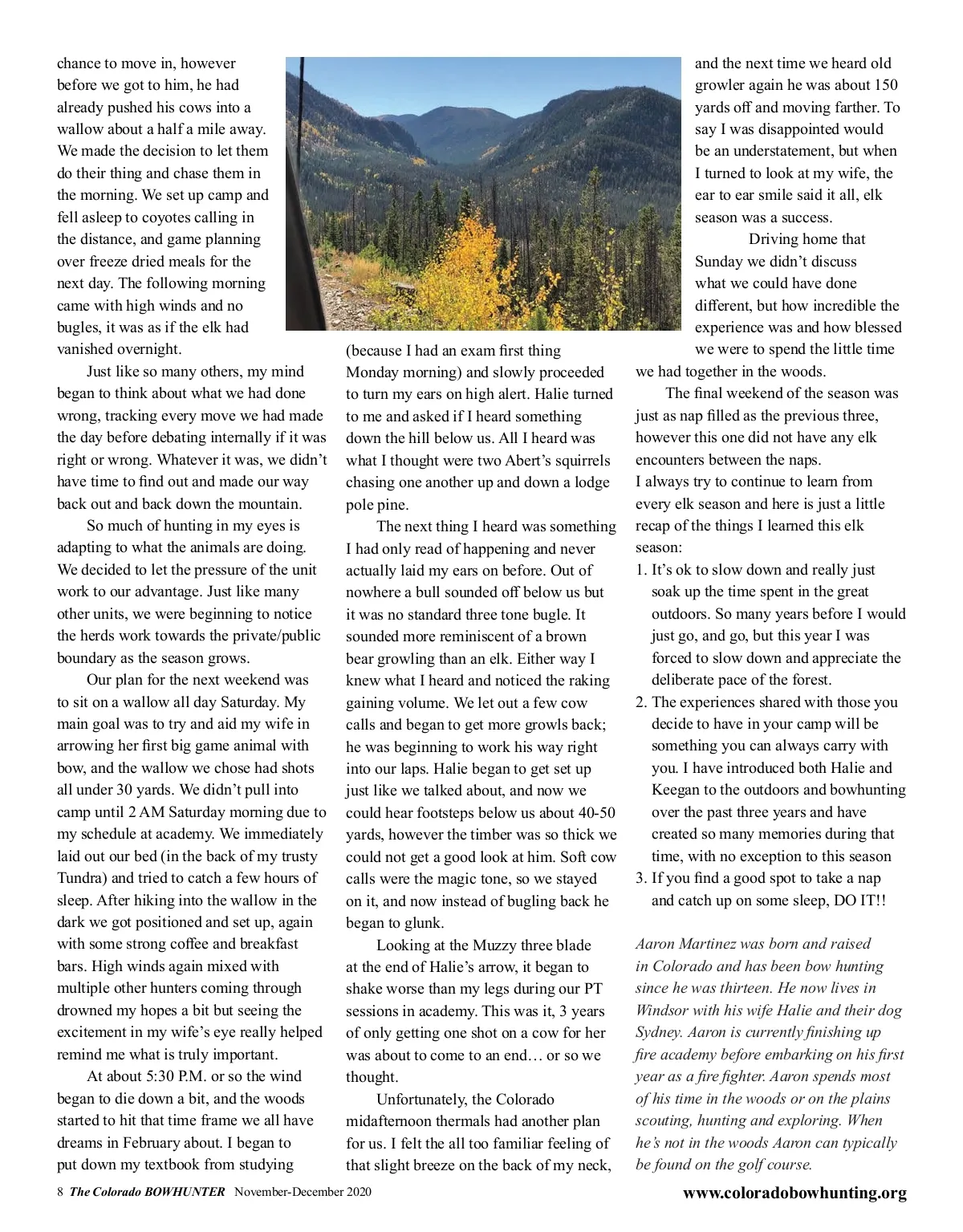 chance to move in, however before we got to him, he had already pushed his cows into a wallow about a half a mile away. We made the decision to let them do their thing and chase them in the morning. We set up camp and fell asleep to coyotes calling in the distance, and game planning over freeze dried meals for the next day. The following morning came with high winds and no bugles, it was as if the elk had vanished overnight.

Just like so many others, my mind began to think about what we had done wrong, tracking every move we had made the day before debating internally if it was right or wrong. Whatever it was, we didn't have time to find out and made our way back out and back down the mountain.

So much of hunting in my eyes is adapting to what the animals are doing. We decided to let the pressure of the unit work to our advantage. Just like many other units, we were beginning to notice the herds work towards the private/public boundary as the season grows.

Our plan for the next weekend was to sit on a wallow all day Saturday. My main goal was to try and aid my wife in arrowing her first big game animal with bow, and the wallow we chose had shots all under 30 yards. We didn't pull into camp until 2 AM Saturday morning due to my schedule at academy. We immediately laid out our bed (in the back of my trusty Tundra) and tried to catch a few hours of sleep. After hiking into the wallow in the dark we got positioned and set up, again with some strong coffee and breakfast bars. High winds again mixed with multiple other hunters coming through drowned my hopes a bit but seeing the excitement in my wife's eye really helped remind me what is truly important.

At about 5:30 P.M. or so the wind began to die down a bit, and the woods started to hit that time frame we all have dreams in February about. I began to put down my textbook from studying (because I had an exam first thing Monday morning) and slowly proceeded to turn my ears on high alert. Halie turned to me and asked if I heard something down the hill below us. All I heard was what I thought were two Abert's squirrels chasing one another up and down a lodge pole pine.

The next thing I heard was something I had only read of happening and never actually laid my ears on before. Out of nowhere a bull sounded off below us but it was no standard three tone bugle. It sounded more reminiscent of a brown bear growling than an elk. Either way I knew what I heard and noticed the raking gaining volume. We let out a few cow calls and began to get more growls back; he was beginning to work his way right into our laps. Halie began to get set up just like we talked about, and now we could hear footsteps below us about 40-50 yards, however the timber was so thick we could not get a good look at him. Soft cow calls were the magic tone, so we stayed on it, and now instead of bugling back he began to glunk.

Looking at the Muzzy three blade at the end of Halie's arrow, it began to shake worse than my legs during our PT sessions in academy. This was it, 3 years of only getting one shot on a cow for her was about to come to an end… or so we thought.

Unfortunately, the Colorado midafternoon thermals had another plan for us. I felt the all too familiar feeling of that slight breeze on the back of my neck, and the next time we heard old growler again he was about 150 yards off and moving farther. To say I was disappointed would be an understatement, but when I turned to look at my wife, the ear to ear smile said it all, elk season was a success.

Driving home that Sunday we didn't discuss what we could have done different, but how incredible the experience was and how blessed we were to spend the little time we had together in the woods.

The final weekend of the season was just as nap filled as the previous three, however this one did not have any elk encounters between the naps.
I always try to continue to learn from every elk season and here is just a little recap of the things I learned this elk season:
1. It's ok to slow down and really just soak up the time spent in the great outdoors. So many years before I would just go, and go, but this year I was forced to slow down and appreciate the deliberate pace of the forest.
2. The experiences shared with those you decide to have in your camp will be something you can always carry with you. I have introduced both Halie and Keegan to the outdoors and bowhunting over the past three years and have created so many memories during that time, with no exception to this season
3. If you find a good spot to take a nap and catch up on some sleep, DO IT!!

Aaron Martinez was born and raised in Colorado and has been bow hunting since he was thirteen. He now lives in Windsor with his wife Halie and their dog Sydney. Aaron is currently finishing up fire academy before embarking on his first year as a fire fighter. Aaron spends most of his time in the woods or on the plains scouting, hunting and exploring. When he's not in the woods Aaron can typically be found on the golf course.

8 The Colorado BOWHUNTER November-December 2020 www.coloradobowhunting.org